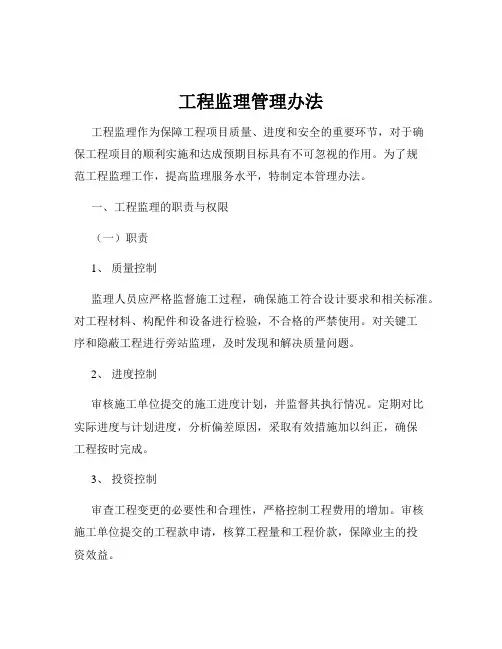 工程监理管理办法

工程监理作为保障工程项目质量、进度和安全的重要环节，对于确保工程项目的顺利实施和达成预期目标具有不可忽视的作用。为了规范工程监理工作，提高监理服务水平，特制定本管理办法。

一、工程监理的职责与权限

（一）职责

1、 质量控制

监理人员应严格监督施工过程，确保施工符合设计要求和相关标准。对工程材料、构配件和设备进行检验，不合格的严禁使用。对关键工序和隐蔽工程进行旁站监理，及时发现和解决质量问题。

2、 进度控制

审核施工单位提交的施工进度计划，并监督其执行情况。定期对比实际进度与计划进度，分析偏差原因，采取有效措施加以纠正，确保工程按时完成。

3、 投资控制

审查工程变更的必要性和合理性，严格控制工程费用的增加。审核施工单位提交的工程款申请，核算工程量和工程价款，保障业主的投资效益。